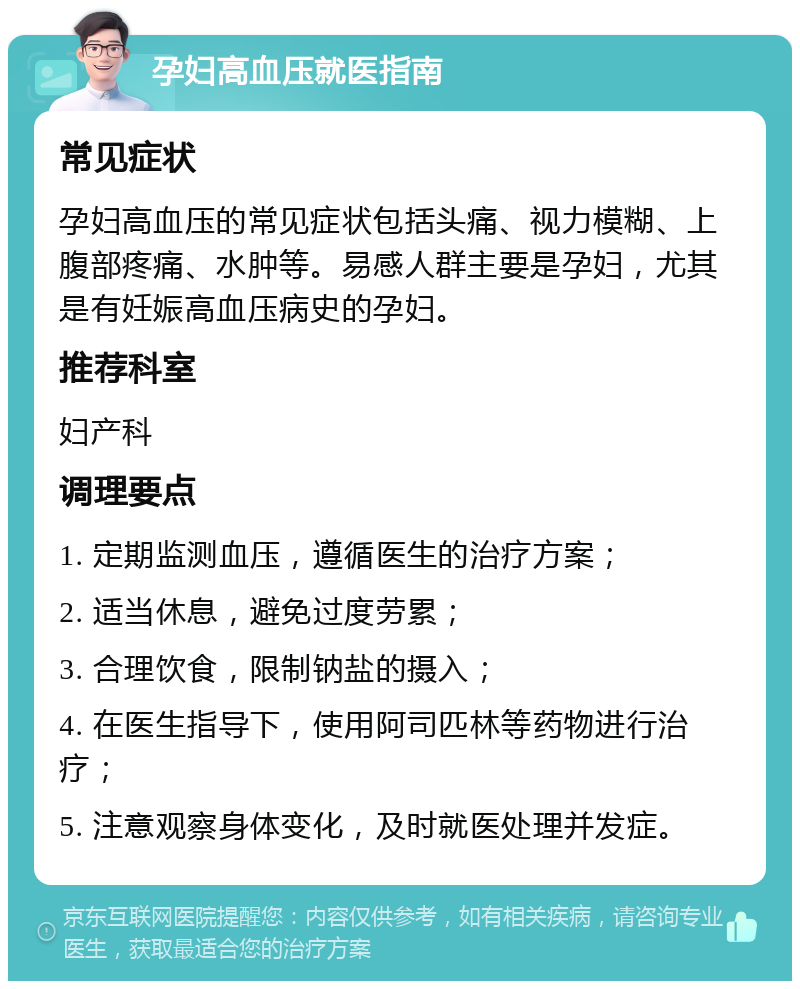 孕妇高血压就医指南

常见症状

孕妇高血压的常见症状包括头痛、视力模糊、上腹部疼痛、水肿等。易感人群主要是孕妇，尤其是有妊娠高血压病史的孕妇。

推荐科室

妇产科

调理要点

1. 定期监测血压，遵循医生的治疗方案；

2. 适当休息，避免过度劳累；

3. 合理饮食，限制钠盐的摄入；

4. 在医生指导下，使用阿司匹林等药物进行治疗；

5. 注意观察身体变化，及时就医处理并发症。

京东互联网医院提醒您：内容仅供参考，如有相关疾病，请咨询专业医生，获取最适合您的治疗方案